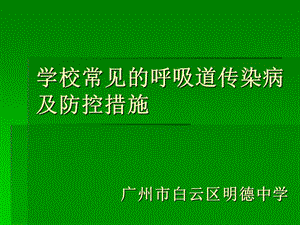 学校常见的呼吸道传染病及防控措施

广州市白云区明德中学